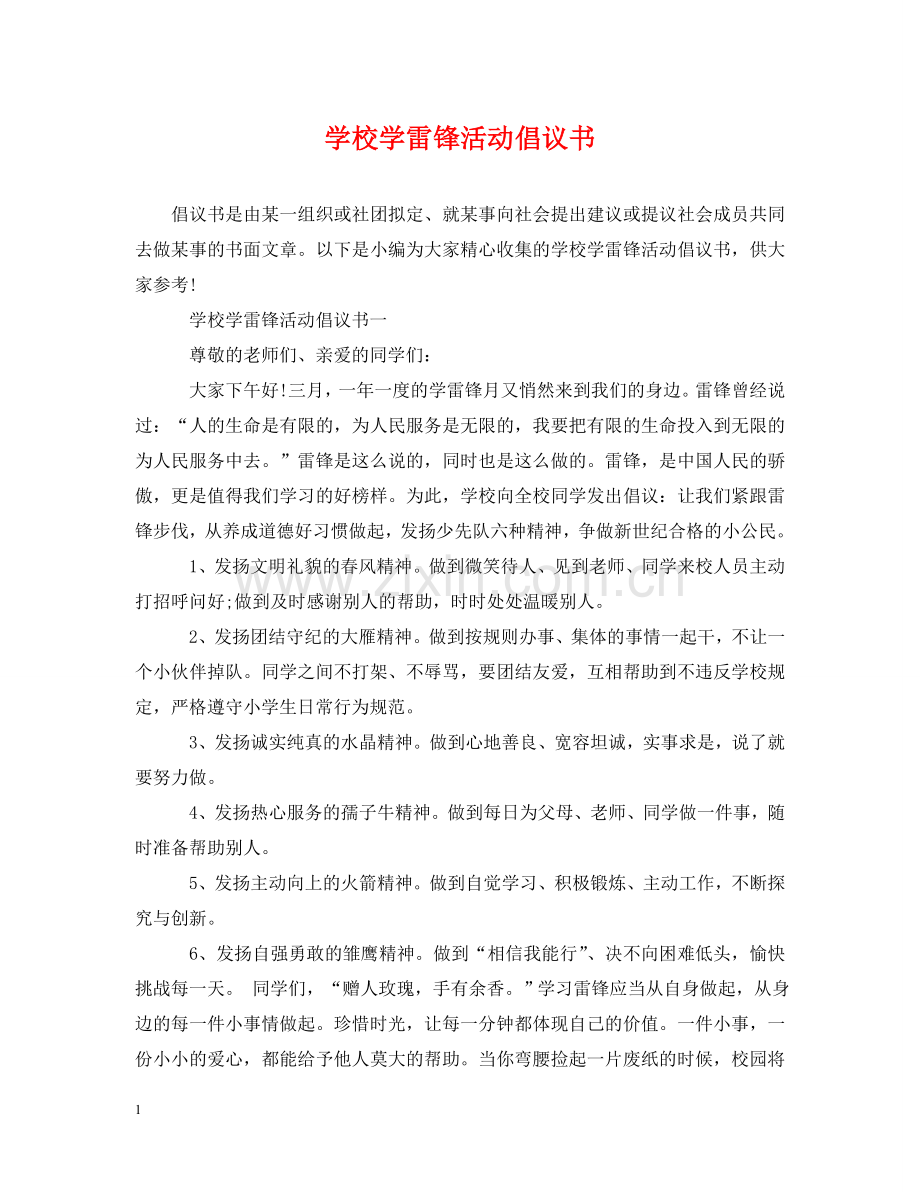 学校学雷锋活动倡议书

倡议书是由某一组织或社团拟定、就某事向社会提出建议或提议社会成员共同去做某事的书面文章。以下是小编为大家精心收集的学校学雷锋活动倡议书，供大家参考!

学校学雷锋活动倡议书一

尊敬的老师们、亲爱的同学们：

大家下午好!三月，一年一度的学雷锋月又悄然来到我们的身边。雷锋曾经说过：“人的生命是有限的，为人民服务是无限的，我要把有限的生命投入到无限的为人民服务中去。”雷锋是这么说的，同时也是这么做的。雷锋，是中国人民的骄傲，更是值得我们学习的好榜样。为此，学校向全校同学发出倡议：让我们紧跟雷锋步伐，从养成道德好习惯做起，发扬少先队六种精神，争做新世纪合格的小公民。

1、发扬文明礼貌的春风精神。做到微笑待人、见到老师、同学来校人员主动打招呼问好;做到及时感谢别人的帮助，时时处处温暖别人。

2、发扬团结守纪的大雁精神。做到按规则办事、集体的事情一起干，不让一个小伙伴掉队。同学之间不打架、不辱骂，要团结友爱，互相帮助到不违反学校规定，严格遵守小学生日常行为规范。

3、发扬诚实纯真的水晶精神。做到心地善良、宽容坦诚，实事求是，说了就要努力做。

4、发扬热心服务的孺子牛精神。做到每日为父母、老师、同学做一件事，随时准备帮助别人。

5、发扬主动向上的火箭精神。做到自觉学习、积极锻炼、主动工作，不断探究与创新。

6、发扬自强勇敢的雏鹰精神。做到“相信我能行”、决不向困难低头，愉快挑战每一天。 同学们，“赠人玫瑰，手有余香。”学习雷锋应当从自身做起，从身边的每一件小事情做起。珍惜时光，让每一分钟都体现自己的价值。一件小事，一份小小的爱心，都能给予他人莫大的帮助。当你弯腰捡起一片废纸的时候，校园将

1

www.zixin.com.cn